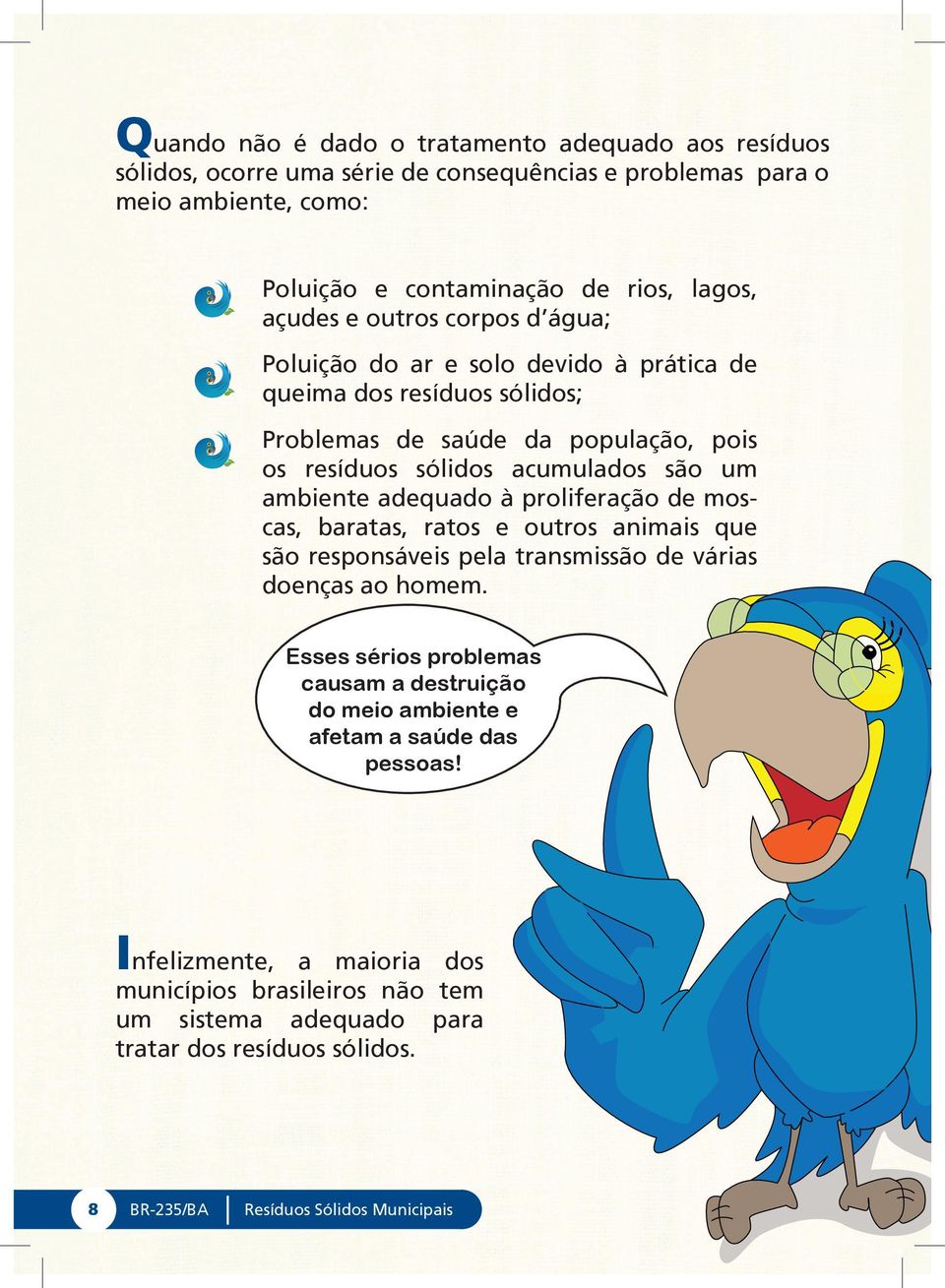 Quando não é dado o tratamento adequado aos resíduos sólidos, ocorre uma série de consequências e problemas para o meio ambiente, como:

Poluição e contaminação de rios, lagos, açudes e outros corpos d'água;

Poluição do ar e solo devido à prática de queima dos resíduos sólidos;

Problemas de saúde da população, pois os resíduos sólidos acumulados são um ambiente adequado à proliferação de moscas, baratas, ratos e outros animais que são responsáveis pela transmissão de várias doenças ao homem.

Esses sérios problemas causam a destruição do meio ambiente e afetam a saúde das pessoas!

Infelizmente, a maioria dos municípios brasileiros não tem um sistema adequado para tratar dos resíduos sólidos.

8 BR-235/BA Resíduos Sólidos Municipais